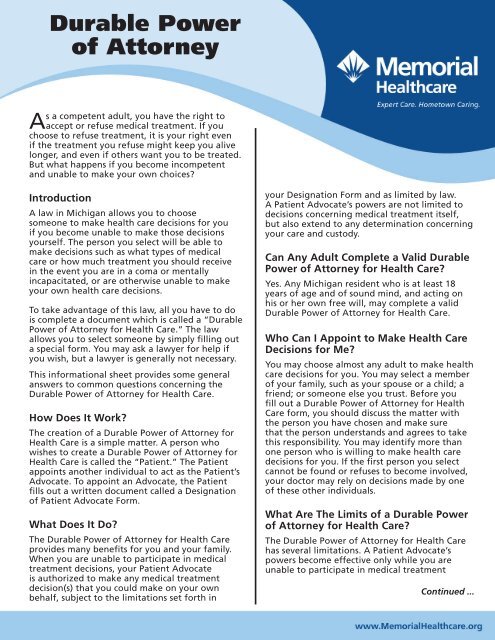 Durable Power of Attorney

Memorial Healthcare
Expert Care. Hometown Caring.

As a competent adult, you have the right to accept or refuse medical treatment. If you choose to refuse treatment, it is your right even if the treatment you refuse might keep you alive longer, and even if others want you to be treated. But what happens if you become incompetent and unable to make your own choices?

Introduction

A law in Michigan allows you to choose someone to make health care decisions for you if you become unable to make those decisions yourself. The person you select will be able to make decisions such as what types of medical care or how much treatment you should receive in the event you are in a coma or mentally incapacitated, or are otherwise unable to make your own health care decisions.

To take advantage of this law, all you have to do is complete a document which is called a "Durable Power of Attorney for Health Care." The law allows you to select someone by simply filling out a special form. You may ask a lawyer for help if you wish, but a lawyer is generally not necessary.

This informational sheet provides some general answers to common questions concerning the Durable Power of Attorney for Health Care.

How Does It Work?

The creation of a Durable Power of Attorney for Health Care is a simple matter. A person who wishes to create a Durable Power of Attorney for Health Care is called the "Patient." The Patient appoints another individual to act as the Patient's Advocate. To appoint an Advocate, the Patient fills out a written document called a Designation of Patient Advocate Form.

What Does It Do?

The Durable Power of Attorney for Health Care provides many benefits for you and your family. When you are unable to participate in medical treatment decisions, your Patient Advocate is authorized to make any medical treatment decision(s) that you could make on your own behalf, subject to the limitations set forth in your Designation Form and as limited by law. A Patient Advocate's powers are not limited to decisions concerning medical treatment itself, but also extend to any determination concerning your care and custody.

Can Any Adult Complete a Valid Durable Power of Attorney for Health Care?

Yes. Any Michigan resident who is at least 18 years of age and of sound mind, and acting on his or her own free will, may complete a valid Durable Power of Attorney for Health Care.

Who Can I Appoint to Make Health Care Decisions for Me?

You may choose almost any adult to make health care decisions for you. You may select a member of your family, such as your spouse or a child; a friend; or someone else you trust. Before you fill out a Durable Power of Attorney for Health Care form, you should discuss the matter with the person you have chosen and make sure that the person understands and agrees to take this responsibility. You may identify more than one person who is willing to make health care decisions for you. If the first person you select cannot be found or refuses to become involved, your doctor may rely on decisions made by one of these other individuals.

What Are The Limits of a Durable Power of Attorney for Health Care?

The Durable Power of Attorney for Health Care has several limitations. A Patient Advocate's powers become effective only while you are unable to participate in medical treatment

Continued ...

www.MemorialHealthcare.org